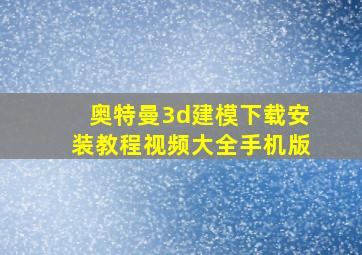 奥特曼3d建模下载安装教程视频大全手机版